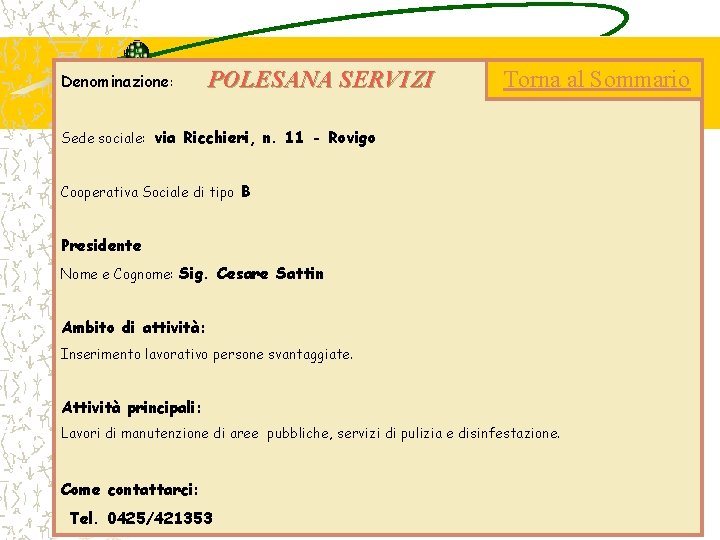 Denominazione: POLESANA SERVIZI

Torna al Sommario

Sede sociale: via Ricchieri, n. 11 - Rovigo

Cooperativa Sociale di tipo B

Presidente

Nome e Cognome: Sig. Cesare Sattin

Ambito di attività:

Inserimento lavorativo persone svantaggiate.

Attività principali:

Lavori di manutenzione di aree pubbliche, servizi di pulizia e disinfestazione.

Come contattarci:

Tel. 0425/421353